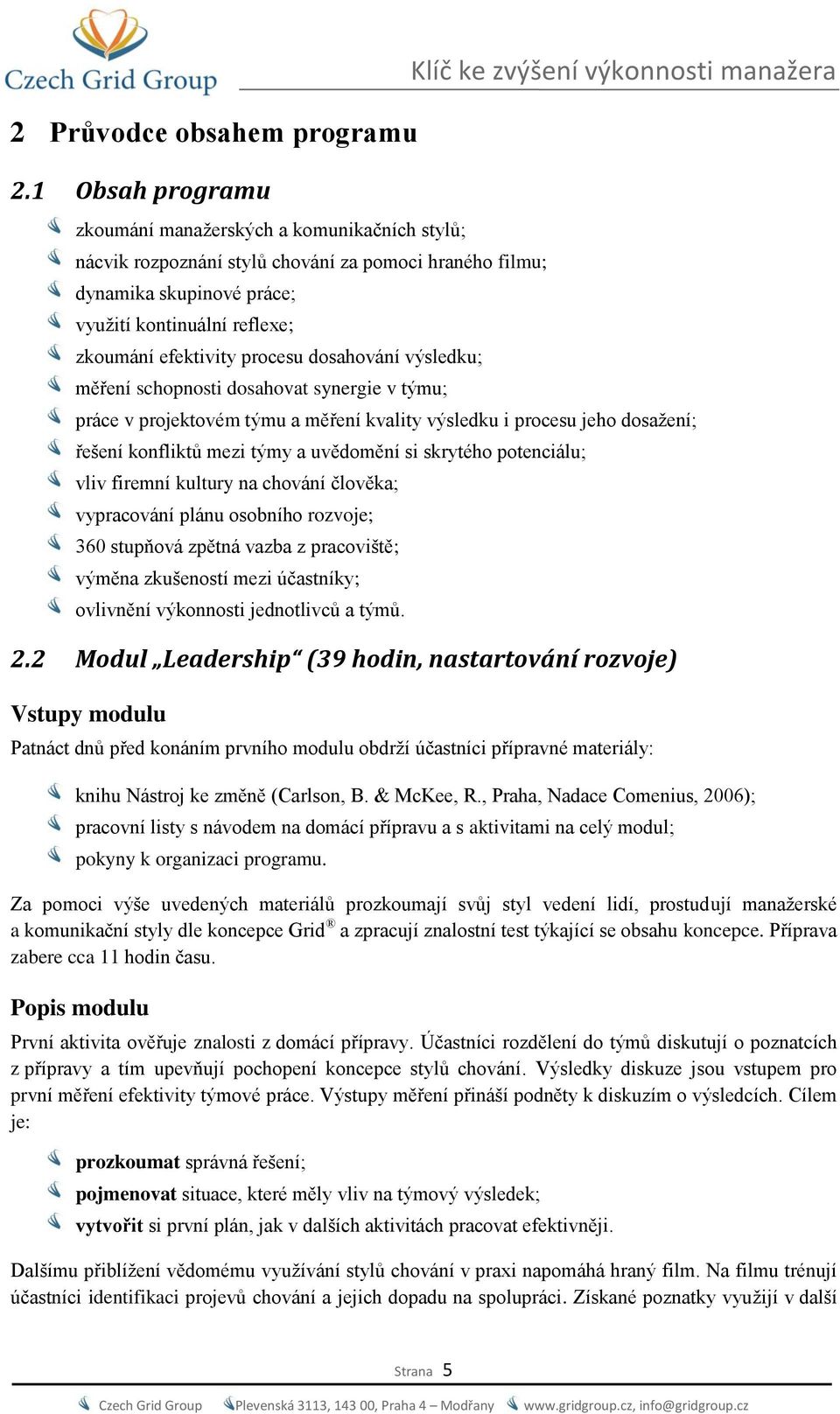 Czech Grid Group

Klíč ke zvýšení výkonnosti manažera

2 Průvodce obsahem programu

2.1 Obsah programu

zkoumání manažerských a komunikačních stylů;
nácvik rozpoznání stylů chování za pomoci hraného filmu;
dynamika skupinové práce;
využití kontinuální reflexe;
zkoumání efektivity procesu dosahování výsledku;
měření schopnosti dosahovat synergie v týmu;
práce v projektovém týmu a měření kvality výsledku i procesu jeho dosažení;
řešení konfliktů mezi týmy a uvědomění si skrytého potenciálu;
vliv firemní kultury na chování člověka;
vypracování plánu osobního rozvoje;
360 stupňová zpětná vazba z pracoviště;
výměna zkušeností mezi účastníky;
ovlivnění výkonnosti jednotlivců a týmů.

2.2 Modul „Leadership“ (39 hodin, nastartování rozvoje)

Vstupy modulu

Patnáct dnů před konáním prvního modulu obdrží účastníci přípravné materiály:

knihu Nástroj ke změně (Carlson, B. & McKee, R., Praha, Nadace Comenius, 2006);
pracovní listy s návodem na domácí přípravu a s aktivitami na celý modul;
pokyny k organizaci programu.

Za pomoci výše uvedených materiálů prozkoumají svůj styl vedení lidí, prostudují manažerské a komunikační styly dle koncepce Grid® a zpracují znalostní test týkající se obsahu koncepce. Příprava zabere cca 11 hodin času.

Popis modulu

První aktivita ověřuje znalosti z domácí přípravy. Účastníci rozdělení do týmů diskutují o poznatcích z přípravy a tím upevňují pochopení koncepce stylů chování. Výsledky diskuze jsou vstupem pro první měření efektivity týmové práce. Výstupy měření přináší podněty k diskuzím o výsledcích. Cílem je:

prozkoumat správná řešení;
pojmenovat situace, které měly vliv na týmový výsledek;
vytvořit si první plán, jak v dalších aktivitách pracovat efektivněji.

Dalšímu přiblížení vědomému využívání stylů chování v praxi napomáhá hraný film. Na filmu trénují účastníci identifikaci projevů chování a jejich dopadu na spolupráci. Získané poznatky využijí v další

Strana 5

Czech Grid Group Plevenská 3113, 143 00, Praha 4 – Modřany www.gridgroup.cz, info@gridgroup.cz